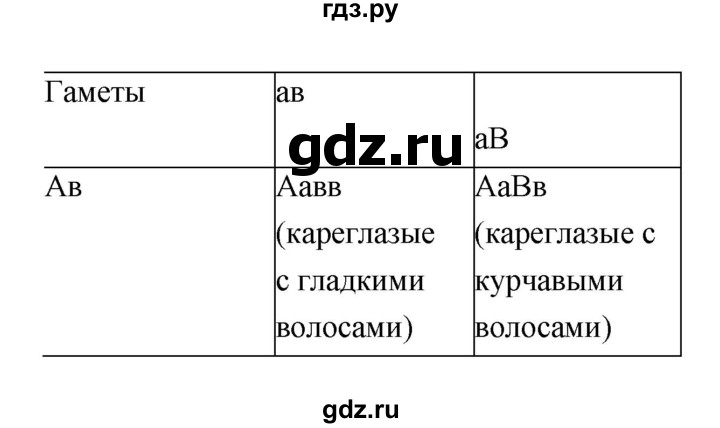 гдз.ру

| Гаметы | ав | аВ |
|---|---|---|
| Ав | Аавв (кареглазые с гладкими волосами) | АаВв (кареглазые с курчавыми волосами) |

gdz.ru

gdz.ru